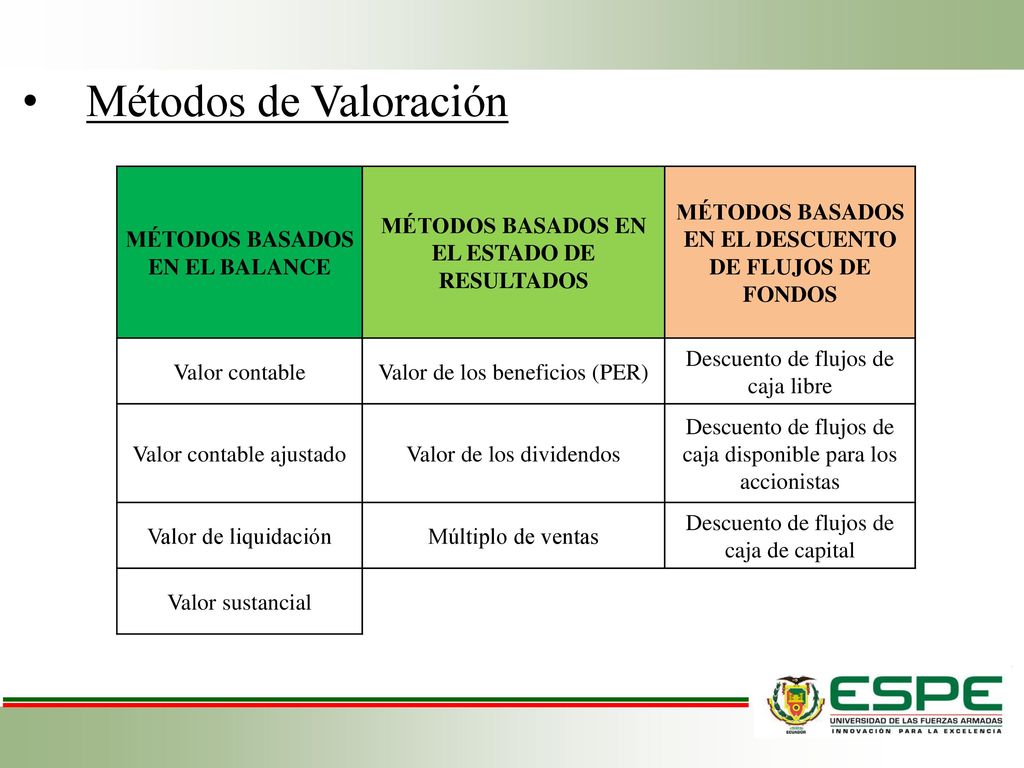 • Métodos de Valoración

| MÉTODOS BASADOS EN EL BALANCE | MÉTODOS BASADOS EN EL ESTADO DE RESULTADOS | MÉTODOS BASADOS EN EL DESCUENTO DE FLUJOS DE FONDOS |
|---|---|---|
| Valor contable | Valor de los beneficios (PER) | Descuento de flujos de caja libre |
| Valor contable ajustado | Valor de los dividendos | Descuento de flujos de caja disponible para los accionistas |
| Valor de liquidación | Múltiplo de ventas | Descuento de flujos de caja de capital |
| Valor sustancial | | |

ECUADOR
ESPE
UNIVERSIDAD DE LAS FUERZAS ARMADAS
INNOVACIÓN PARA LA EXCELENCIA